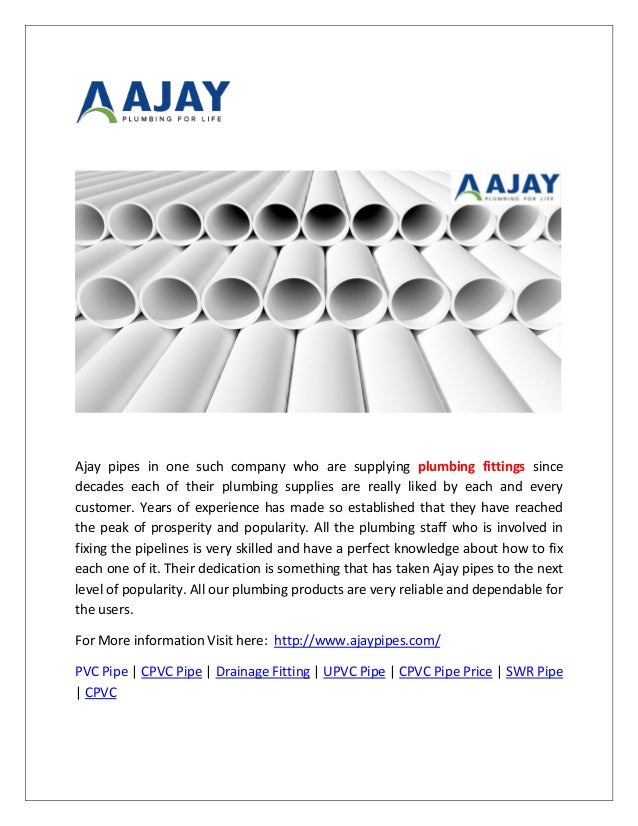 AJAY
PLUMBING FOR LIFE

AJAY
PLUMBING FOR LIFE

Ajay pipes in one such company who are supplying plumbing fittings since decades each of their plumbing supplies are really liked by each and every customer. Years of experience has made so established that they have reached the peak of prosperity and popularity. All the plumbing staff who is involved in fixing the pipelines is very skilled and have a perfect knowledge about how to fix each one of it. Their dedication is something that has taken Ajay pipes to the next level of popularity. All our plumbing products are very reliable and dependable for the users.

For More information Visit here: http://www.ajaypipes.com/

PVC Pipe | CPVC Pipe | Drainage Fitting | UPVC Pipe | CPVC Pipe Price | SWR Pipe | CPVC